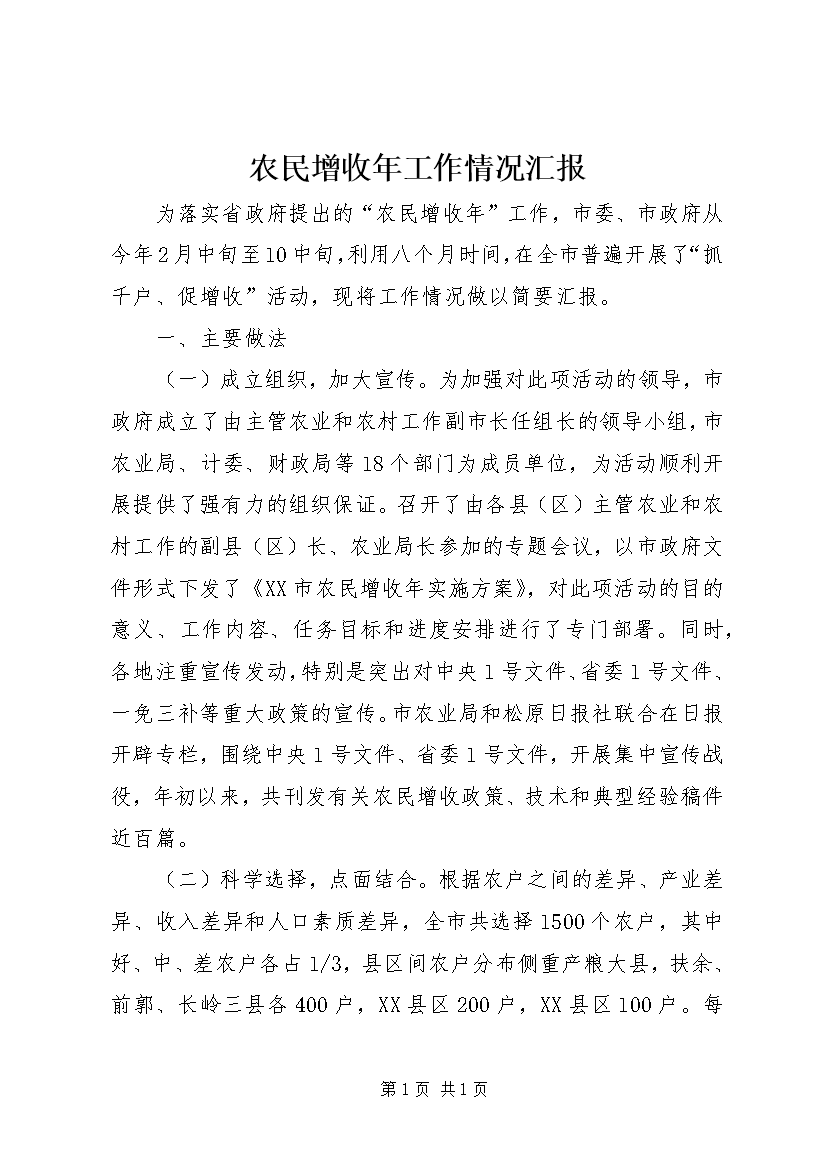 农民增收年工作情况汇报

为落实省政府提出的“农民增收年”工作，市委、市政府从今年2月中旬至10中旬，利用八个月时间，在全市普遍开展了“抓千户、促增收”活动，现将工作情况做以简要汇报。

一、主要做法

（一）成立组织，加大宣传。为加强对此项活动的领导，市政府成立了由主管农业和农村工作副市长任组长的领导小组，市农业局、计委、财政局等18个部门为成员单位，为活动顺利开展提供了强有力的组织保证。召开了由各县（区）主管农业和农村工作的副县（区）长、农业局长参加的专题会议，以市政府文件形式下发了《XX市农民增收年实施方案》，对此项活动的目的意义、工作内容、任务目标和进度安排进行了专门部署。同时，各地注重宣传发动，特别是突出对中央1号文件、省委1号文件、一免三补等重大政策的宣传。市农业局和松原日报社联合在日报开辟专栏，围绕中央1号文件、省委1号文件，开展集中宣传战役，年初以来，共刊发有关农民增收政策、技术和典型经验稿件近百篇。

（二）科学选择，点面结合。根据农户之间的差异、产业差异、收入差异和人口素质差异，全市共选择1500个农户，其中好、中、差农户各占1/3，县区间农户分布侧重产粮大县，扶余、前郭、长岭三县各400户，XX县区200户，XX县区100户。每

第1页 共1页